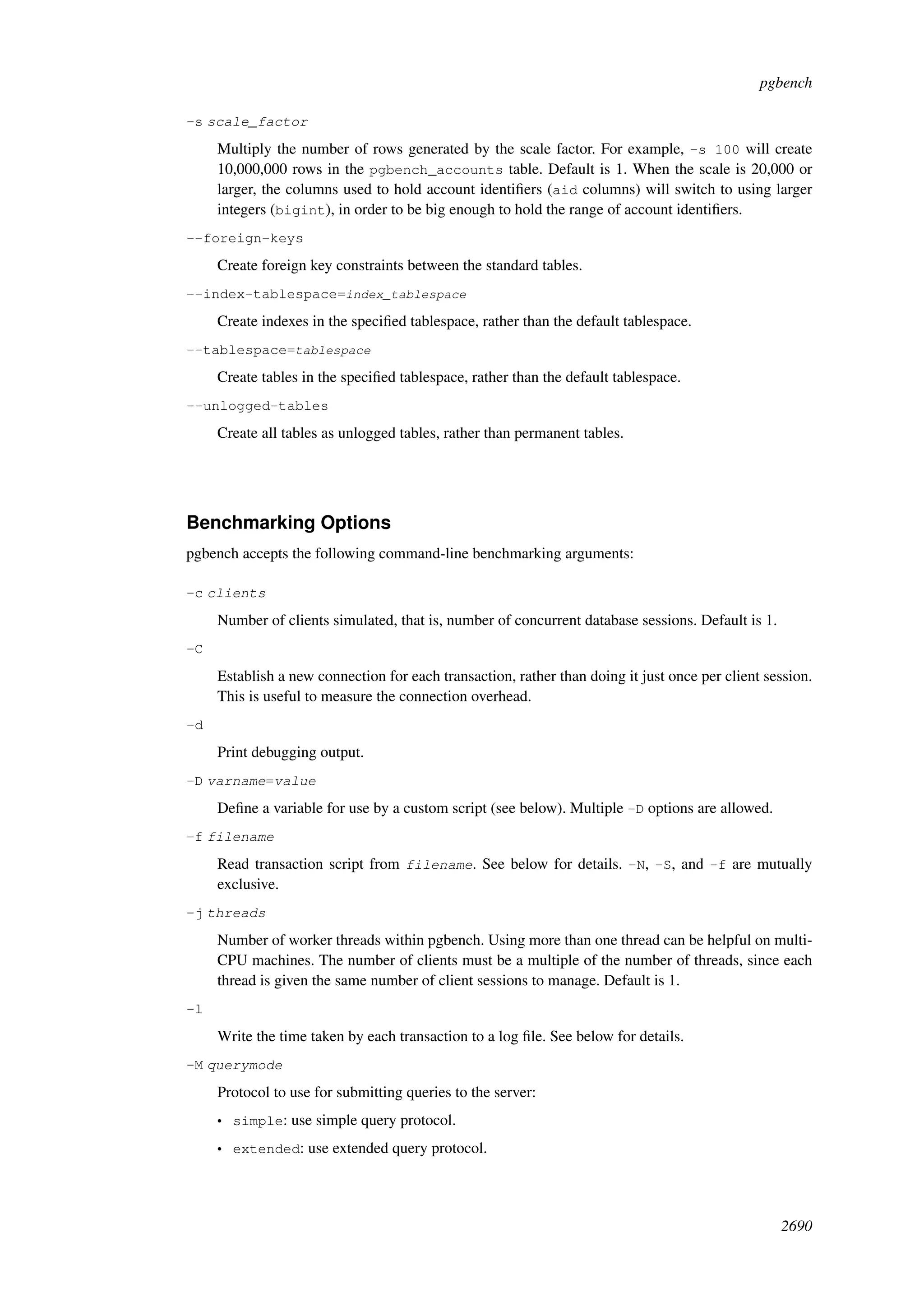 pgbench

-s scale_factor

Multiply the number of rows generated by the scale factor. For example, -s 100 will create 10,000,000 rows in the pgbench_accounts table. Default is 1. When the scale is 20,000 or larger, the columns used to hold account identifiers (aid columns) will switch to using larger integers (bigint), in order to be big enough to hold the range of account identifiers.

--foreign-keys

Create foreign key constraints between the standard tables.

--index-tablespace=index_tablespace

Create indexes in the specified tablespace, rather than the default tablespace.

--tablespace=tablespace

Create tables in the specified tablespace, rather than the default tablespace.

--unlogged-tables

Create all tables as unlogged tables, rather than permanent tables.

Benchmarking Options

pgbench accepts the following command-line benchmarking arguments:

-c clients

Number of clients simulated, that is, number of concurrent database sessions. Default is 1.

-C

Establish a new connection for each transaction, rather than doing it just once per client session. This is useful to measure the connection overhead.

-d

Print debugging output.

-D varname=value

Define a variable for use by a custom script (see below). Multiple -D options are allowed.

-f filename

Read transaction script from filename. See below for details. -N, -S, and -f are mutually exclusive.

-j threads

Number of worker threads within pgbench. Using more than one thread can be helpful on multi-CPU machines. The number of clients must be a multiple of the number of threads, since each thread is given the same number of client sessions to manage. Default is 1.

-l

Write the time taken by each transaction to a log file. See below for details.

-M querymode

Protocol to use for submitting queries to the server:

• simple: use simple query protocol.

• extended: use extended query protocol.

2690